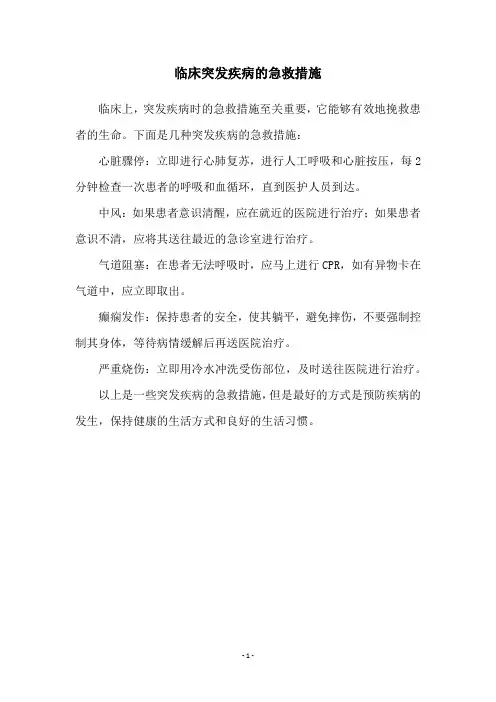 临床突发疾病的急救措施

临床上，突发疾病时的急救措施至关重要，它能够有效地挽救患者的生命。下面是几种突发疾病的急救措施：

心脏骤停：立即进行心肺复苏，进行人工呼吸和心脏按压，每2分钟检查一次患者的呼吸和血循环，直到医护人员到达。

中风：如果患者意识清醒，应在就近的医院进行治疗；如果患者意识不清，应将其送往最近的急诊室进行治疗。

气道阻塞：在患者无法呼吸时，应马上进行CPR，如有异物卡在气道中，应立即取出。

癫痫发作：保持患者的安全，使其躺平，避免摔伤，不要强制控制其身体，等待病情缓解后再送医院治疗。

严重烧伤：立即用冷水冲洗受伤部位，及时送往医院进行治疗。

以上是一些突发疾病的急救措施，但是最好的方式是预防疾病的发生，保持健康的生活方式和良好的生活习惯。

- 1 -